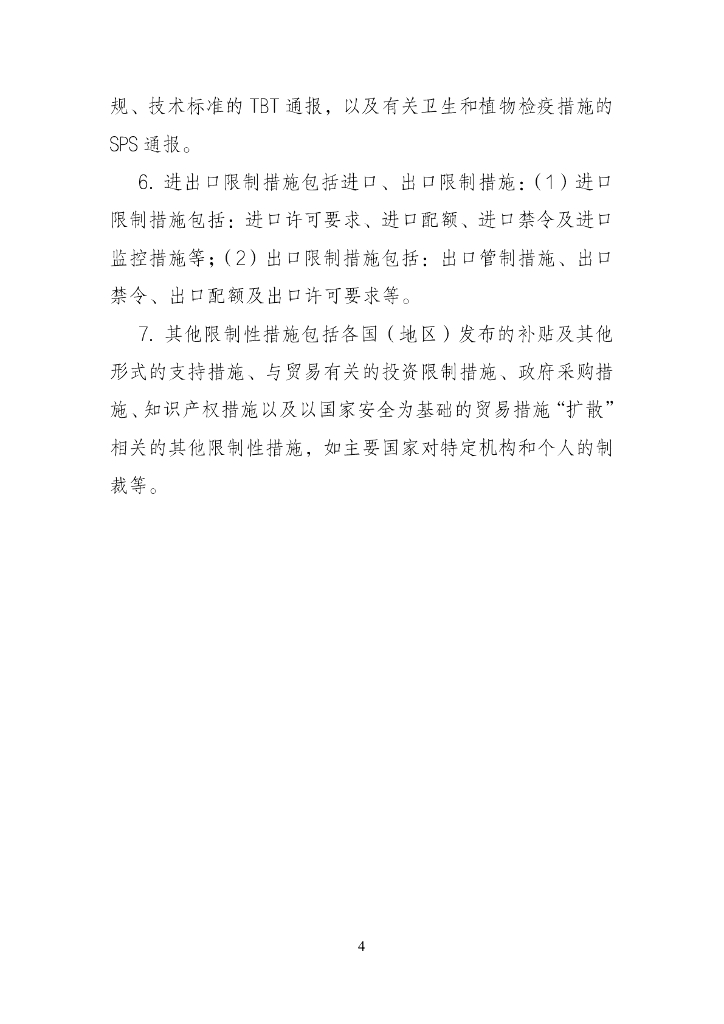 规、技术标准的 TBT 通报，以及有关卫生和植物检疫措施的 SPS 通报。

6. 进出口限制措施包括进口、出口限制措施：（1）进口限制措施包括：进口许可要求、进口配额、进口禁令及进口监控措施等；（2）出口限制措施包括：出口管制措施、出口禁令、出口配额及出口许可要求等。

7. 其他限制性措施包括各国（地区）发布的补贴及其他形式的支持措施、与贸易有关的投资限制措施、政府采购措施、知识产权措施以及以国家安全为基础的贸易措施“扩散”相关的其他限制性措施，如主要国家对特定机构和个人的制裁等。

4